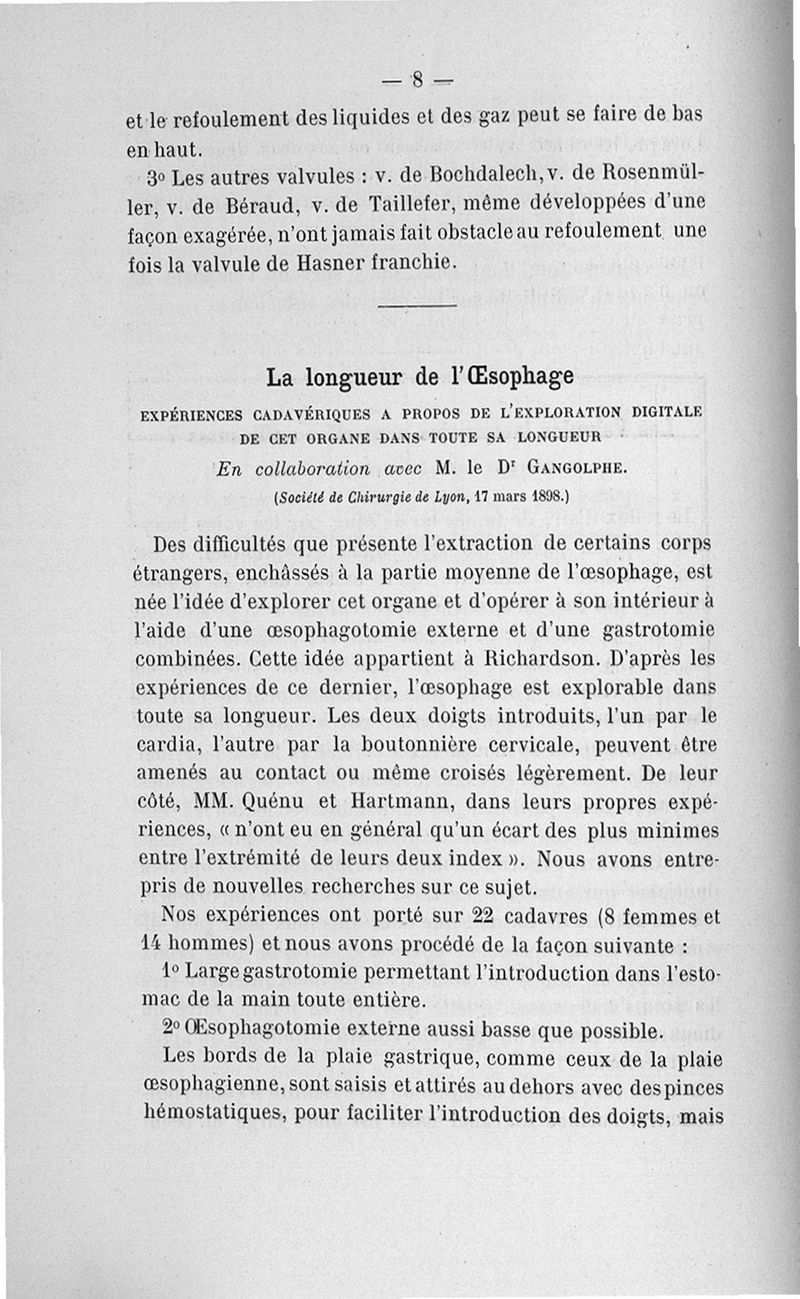 — 8 —

et le refoulement des liquides et des gaz peut se faire de bas en haut.

3° Les autres valvules : v. de Bochdalech, v. de Rosenmüller, v. de Béraud, v. de Taillefer, même développées d'une façon exagérée, n'ont jamais fait obstacle au refoulement une fois la valvule de Hasner franchie.

La longueur de l'Œsophage

EXPÉRIENCES CADAVÉRIQUES A PROPOS DE L'EXPLORATION DIGITALE DE CET ORGANE DANS TOUTE SA LONGUEUR

En collaboration avec M. le Dr GANGOLPHE.

(Société de Chirurgie de Lyon, 17 mars 1898.)

Des difficultés que présente l'extraction de certains corps étrangers, enchâssés à la partie moyenne de l'œsophage, est née l'idée d'explorer cet organe et d'opérer à son intérieur à l'aide d'une œsophagotomie externe et d'une gastrotomie combinées. Cette idée appartient à Richardson. D'après les expériences de ce dernier, l'œsophage est explorable dans toute sa longueur. Les deux doigts introduits, l'un par le cardia, l'autre par la boutonnière cervicale, peuvent être amenés au contact ou même croisés légèrement. De leur côté, MM. Quénu et Hartmann, dans leurs propres expériences, « n'ont eu en général qu'un écart des plus minimes entre l'extrémité de leurs deux index ». Nous avons entrepris de nouvelles recherches sur ce sujet.

Nos expériences ont porté sur 22 cadavres (8 femmes et 14 hommes) et nous avons procédé de la façon suivante :

1° Large gastrotomie permettant l'introduction dans l'estomac de la main toute entière.

2° Œsophagotomie externe aussi basse que possible.

Les bords de la plaie gastrique, comme ceux de la plaie œsophagienne, sont saisis et attirés au dehors avec des pinces hémostatiques, pour faciliter l'introduction des doigts, mais